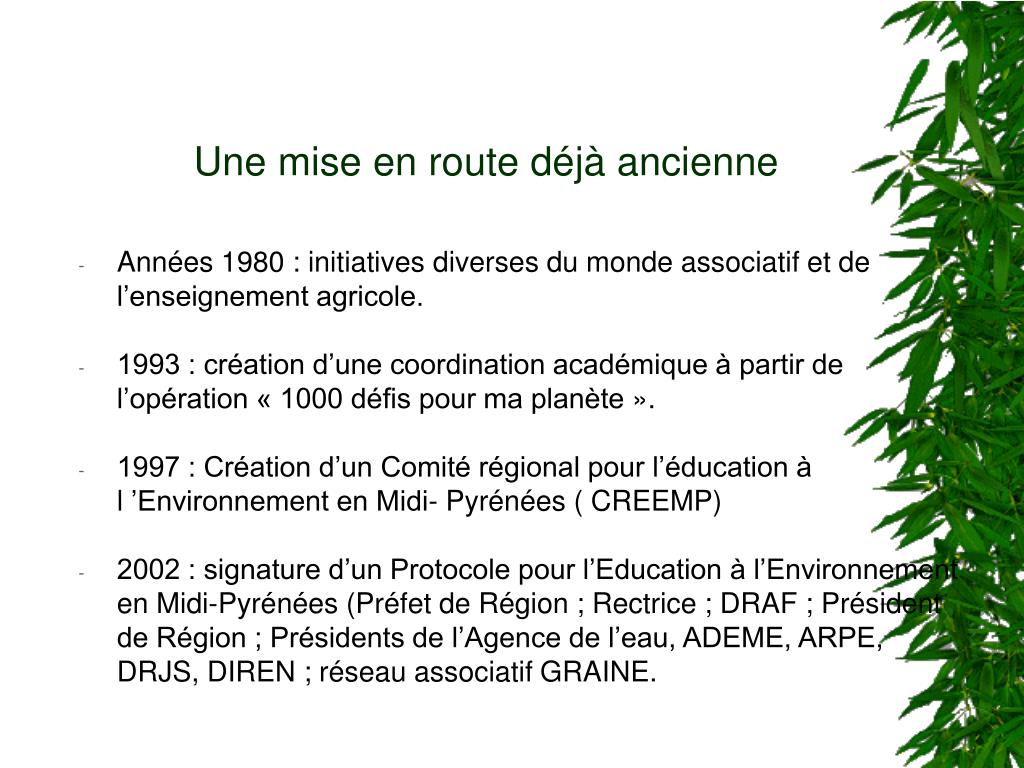 Une mise en route déjà ancienne

- Années 1980 : initiatives diverses du monde associatif et de l’enseignement agricole.

- 1993 : création d’une coordination académique à partir de l’opération « 1000 défis pour ma planète ».

- 1997 : Création d’un Comité régional pour l’éducation à l ’Environnement en Midi- Pyrénées ( CREEMP)

- 2002 : signature d’un Protocole pour l’Education à l’Environnement en Midi-Pyrénées (Préfet de Région ; Rectrice ; DRAF ; Président de Région ; Présidents de l’Agence de l’eau, ADEME, ARPE, DRJS, DIREN ; réseau associatif GRAINE.